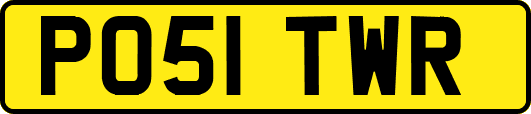 PO51 TWR